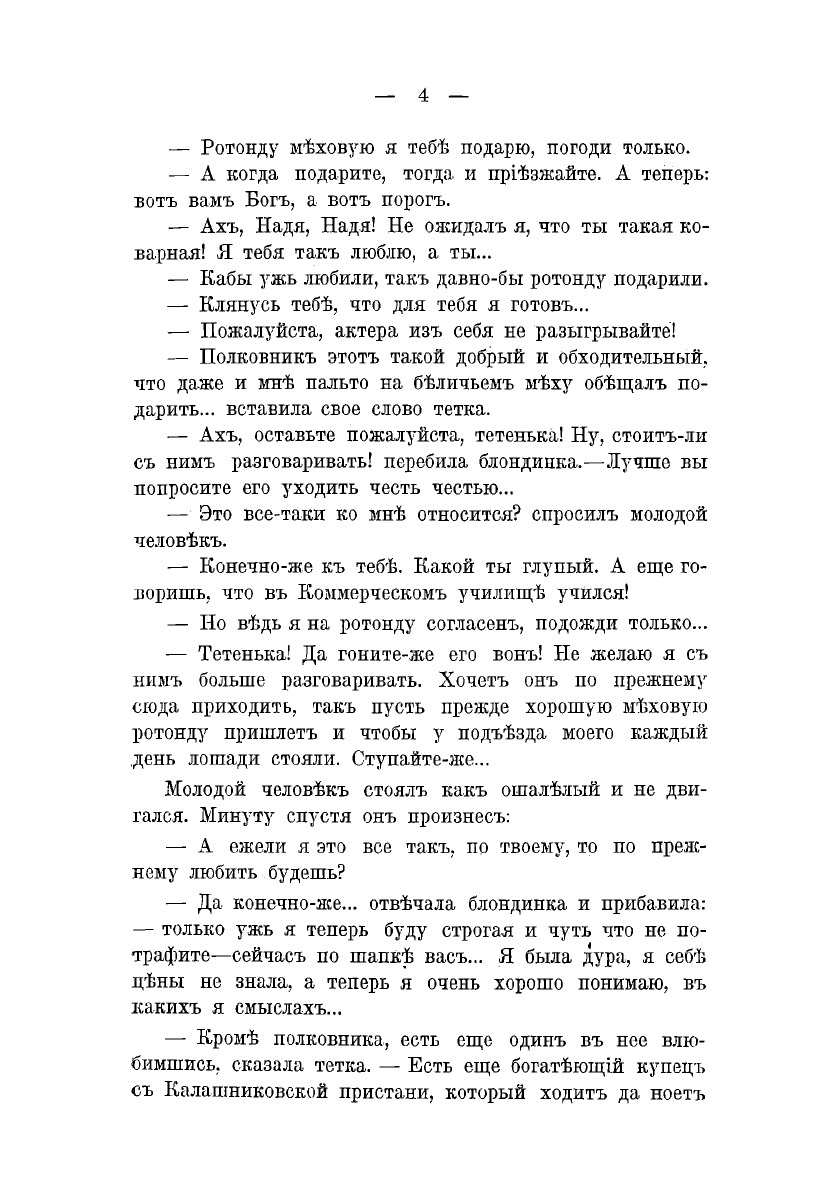 — 4 —

— Ротонду мѣховую я тебѣ подарю, погоди только.

— А когда подарите, тогда и пріѣзжайте. А теперь: вотъ вамъ Богъ, а вотъ порогъ.

— Ахъ, Надя, Надя! Не ожидалъ я, что ты такая коварная! Я тебя такъ люблю, а ты...

— Кабы ужь любили, такъ давно-бы ротонду подарили.

— Клянусь тебѣ, что для тебя я готовъ...

— Пожалуйста, актера изъ себя не разыгрывайте!

— Полковникъ этотъ такой добрый и обходительный, что даже и мнѣ пальто на бѣличьемъ мѣху обѣщалъ подарить... вставила свое слово тетка.

— Ахъ, оставьте пожалуйста, тетенька! Ну, стоитъ-ли съ нимъ разговаривать! перебила блондинка.—Лучше вы попросите его уходить честь честью...

— Это все-таки ко мнѣ относится? спросилъ молодой человѣкъ.

— Конечно-же къ тебѣ. Какой ты глупый. А еще говоришь, что въ Коммерческомъ училищѣ учился!

— Но вѣдь я на ротонду согласенъ, подожди только...

— Тетенька! Да гоните-же его вонъ! Не желаю я съ нимъ больше разговаривать. Хочетъ онъ по прежнему сюда приходить, такъ пусть прежде хорошую мѣховую ротонду пришлетъ и чтобы у подъѣзда моего каждый день лошади стояли. Ступайте-же...

Молодой человѣкъ стоялъ какъ ошалѣлый и не двигался. Минуту спустя онъ произнесъ:

— А ежели я это все такъ, по твоему, то по прежнему любить будешь?

— Да конечно-же... отвѣчала блондинка и прибавила: — только ужь я теперь буду строгая и чуть что не потрафите—сейчасъ по шапкѣ васъ... Я была дура, я себѣ цѣны не знала, а теперь я очень хорошо понимаю, въ какихъ я смыслахъ...

— Кромѣ полковника, есть еще одинъ въ нее влюбимшись, сказала тетка. — Есть еще богатѣющій купецъ съ Калашниковской пристани, который ходитъ да ноетъ